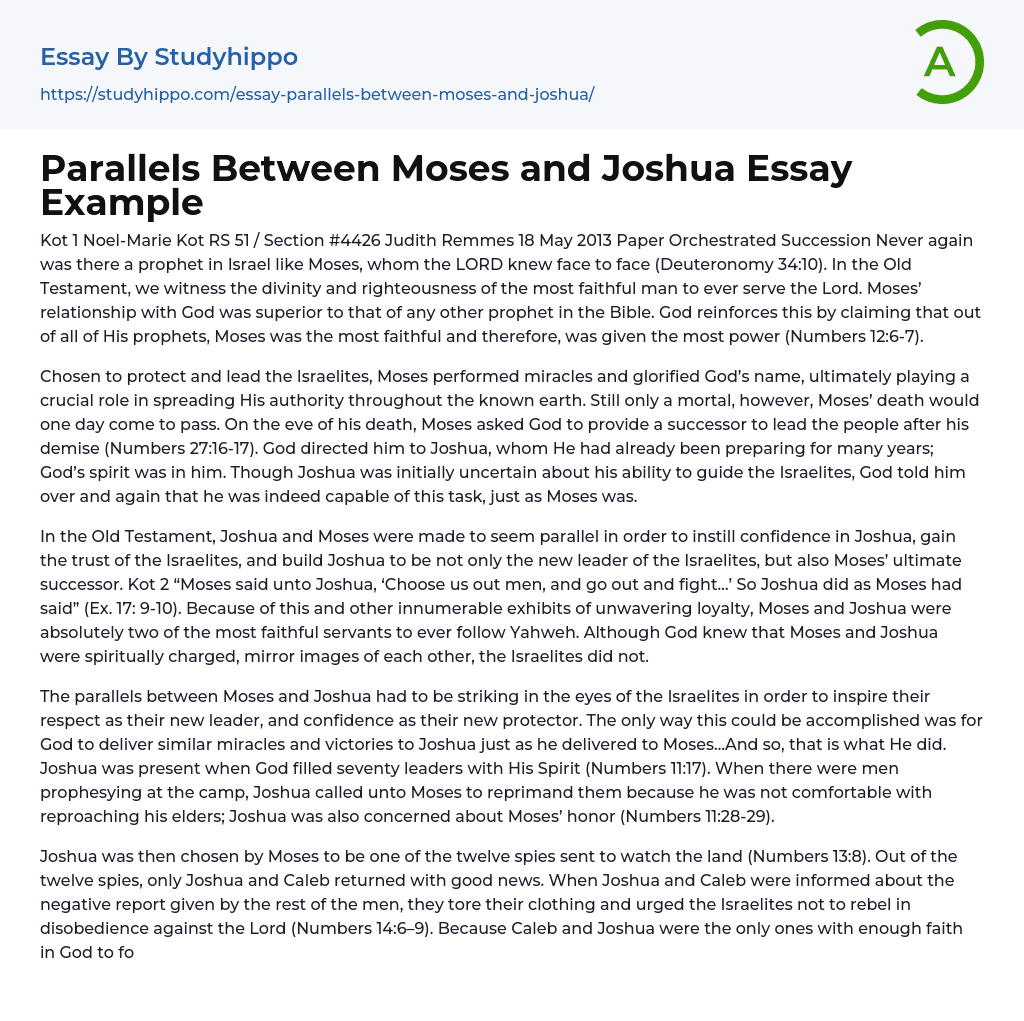 Essay By Studyhippo

https://studyhippo.com/essay-parallels-between-moses-and-joshua/

A

Parallels Between Moses and Joshua Essay Example

Kot 1 Noel-Marie Kot RS 51 / Section #4426 Judith Remmes 18 May 2013 Paper Orchestrated Succession Never again was there a prophet in Israel like Moses, whom the LORD knew face to face (Deuteronomy 34:10). In the Old Testament, we witness the divinity and righteousness of the most faithful man to ever serve the Lord. Moses' relationship with God was superior to that of any other prophet in the Bible. God reinforces this by claiming that out of all of His prophets, Moses was the most faithful and therefore, was given the most power (Numbers 12:6-7).

Chosen to protect and lead the Israelites, Moses performed miracles and glorified God's name, ultimately playing a crucial role in spreading His authority throughout the known earth. Still only a mortal, however, Moses' death would one day come to pass. On the eve of his death, Moses asked God to provide a successor to lead the people after his demise (Numbers 27:16-17). God directed him to Joshua, whom He had already been preparing for many years; God's spirit was in him. Though Joshua was initially uncertain about his ability to guide the Israelites, God told him over and again that he was indeed capable of this task, just as Moses was.

In the Old Testament, Joshua and Moses were made to seem parallel in order to instill confidence in Joshua, gain the trust of the Israelites, and build Joshua to be not only the new leader of the Israelites, but also Moses' ultimate successor. Kot 2 "Moses said unto Joshua, 'Choose us out men, and go out and fight...' So Joshua did as Moses had said" (Ex. 17: 9-10). Because of this and other innumerable exhibits of unwavering loyalty, Moses and Joshua were absolutely two of the most faithful servants to ever follow Yahweh. Although God knew that Moses and Joshua were spiritually charged, mirror images of each other, the Israelites did not.

The parallels between Moses and Joshua had to be striking in the eyes of the Israelites in order to inspire their respect as their new leader, and confidence as their new protector. The only way this could be accomplished was for God to deliver similar miracles and victories to Joshua just as he delivered to Moses...And so, that is what He did. Joshua was present when God filled seventy leaders with His Spirit (Numbers 11:17). When there were men prophesying at the camp, Joshua called unto Moses to reprimand them because he was not comfortable with reproaching his elders; Joshua was also concerned about Moses' honor (Numbers 11:28-29).

Joshua was then chosen by Moses to be one of the twelve spies sent to watch the land (Numbers 13:8). Out of the twelve spies, only Joshua and Caleb returned with good news. When Joshua and Caleb were informed about the negative report given by the rest of the men, they tore their clothing and urged the Israelites not to rebel in disobedience against the Lord (Numbers 14:6–9). Because Caleb and Joshua were the only ones with enough faith in God to fo